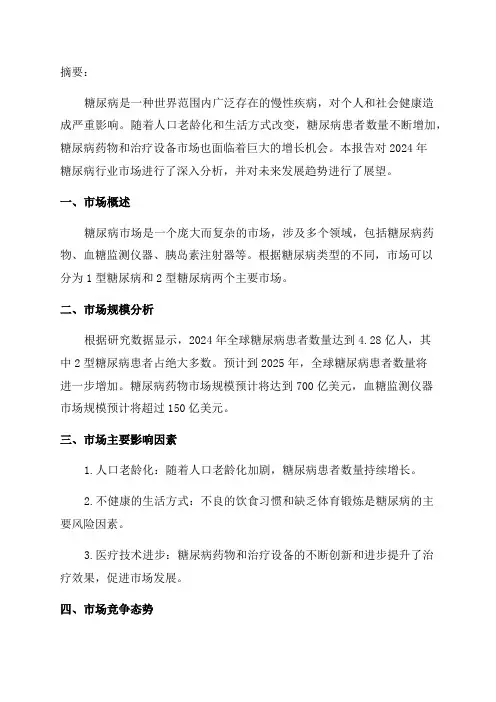 摘要：

糖尿病是一种世界范围内广泛存在的慢性疾病，对个人和社会健康造成严重影响。随着人口老龄化和生活方式改变，糖尿病患者数量不断增加，糖尿病药物和治疗设备市场也面临着巨大的增长机会。本报告对 2024 年糖尿病行业市场进行了深入分析，并对未来发展趋势进行了展望。

一、市场概述

糖尿病市场是一个庞大而复杂的市场，涉及多个领域，包括糖尿病药物、血糖监测仪器、胰岛素注射器等。根据糖尿病类型的不同，市场可以分为 1 型糖尿病和 2 型糖尿病两个主要市场。

二、市场规模分析

根据研究数据显示，2024 年全球糖尿病患者数量达到 4.28 亿人，其中 2 型糖尿病患者占绝大多数。预计到 2025 年，全球糖尿病患者数量将进一步增加。糖尿病药物市场规模预计将达到 700 亿美元，血糖监测仪器市场规模预计将超过 150 亿美元。

三、市场主要影响因素

1.人口老龄化：随着人口老龄化加剧，糖尿病患者数量持续增长。

2.不健康的生活方式：不良的饮食习惯和缺乏体育锻炼是糖尿病的主要风险因素。

3.医疗技术进步：糖尿病药物和治疗设备的不断创新和进步提升了治疗效果，促进市场发展。

四、市场竞争态势